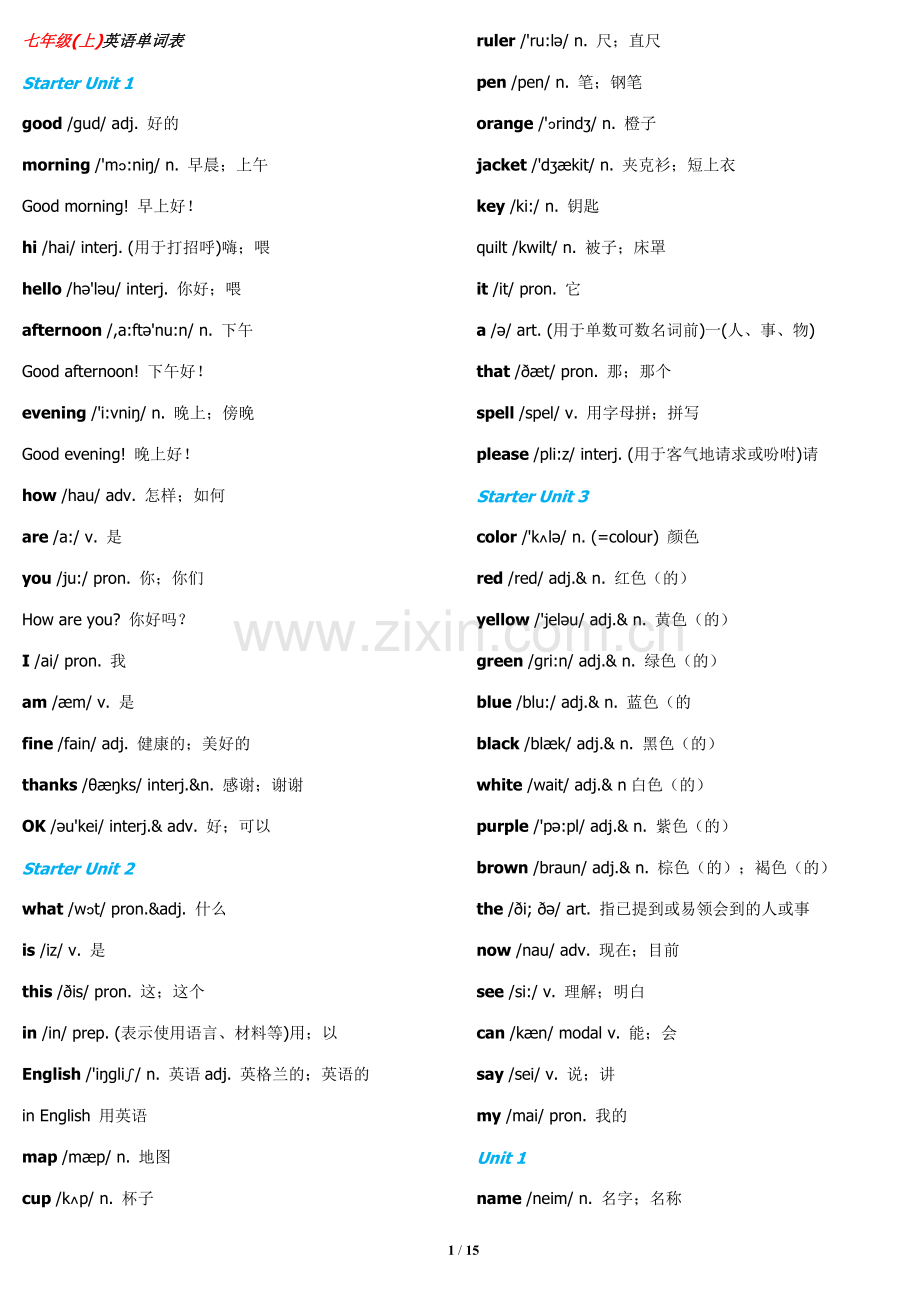 七年级(上)英语单词表

Starter Unit 1

good /gud/ adj. 好的

morning /'mɔ:niŋ/ n. 早晨；上午

Good morning! 早上好！

hi /hai/ interj. (用于打招呼)嗨；喂

hello /hə'ləu/ interj. 你好；喂

afternoon /,a:ftə'nu:n/ n. 下午

Good afternoon! 下午好！

evening /'i:vniŋ/ n. 晚上；傍晚

Good evening! 晚上好！

how /hau/ adv. 怎样；如何

are /a:/ v. 是

you /ju:/ pron. 你；你们

How are you? 你好吗？

I /ai/ pron. 我

am /æm/ v. 是

fine /fain/ adj. 健康的；美好的

thanks /θæŋks/ interj.&n. 感谢；谢谢

OK /əu'kei/ interj.& adv. 好；可以

Starter Unit 2

what /wɔt/ pron.&adj. 什么

is /iz/ v. 是

this /ðis/ pron. 这；这个

in /in/ prep. (表示使用语言、材料等)用；以

English /'iŋgliʃ/ n. 英语 adj. 英格兰的；英语的

in English 用英语

map /mæp/ n. 地图

cup /kʌp/ n. 杯子

ruler /'ru:lə/ n. 尺；直尺

pen /pen/ n. 笔；钢笔

orange /'ɔrindʒ/ n. 橙子

jacket /'dʒækit/ n. 夹克衫；短上衣

key /ki:/ n. 钥匙

quilt /kwilt/ n. 被子；床罩

it /it/ pron. 它

a /ə/ art. (用于单数可数名词前)一(人、事、物)

that /ðæt/ pron. 那；那个

spell /spel/ v. 用字母拼；拼写

please /pli:z/ interj. (用于客气地请求或吩咐)请

Starter Unit 3

color /'kʌlə/ n. (=colour) 颜色

red /red/ adj.& n. 红色（的）

yellow /'jeləu/ adj.& n. 黄色（的）

green /gri:n/ adj.& n. 绿色（的）

blue /blu:/ adj.& n. 蓝色（的

black /blæk/ adj.& n. 黑色（的）

white /wait/ adj.& n 白色（的）

purple /'pə:pl/ adj.& n. 紫色（的）

brown /braun/ adj.& n. 棕色（的）；褐色（的）

the /ði; ðə/ art. 指已提到或易领会到的人或事

now /nau/ adv. 现在；目前

see /si:/ v. 理解；明白

can /kæn/ modal v. 能；会

say /sei/ v. 说；讲

my /mai/ pron. 我的

Unit 1

name /neim/ n. 名字；名称

www.zixin.com.cn

1 / 15